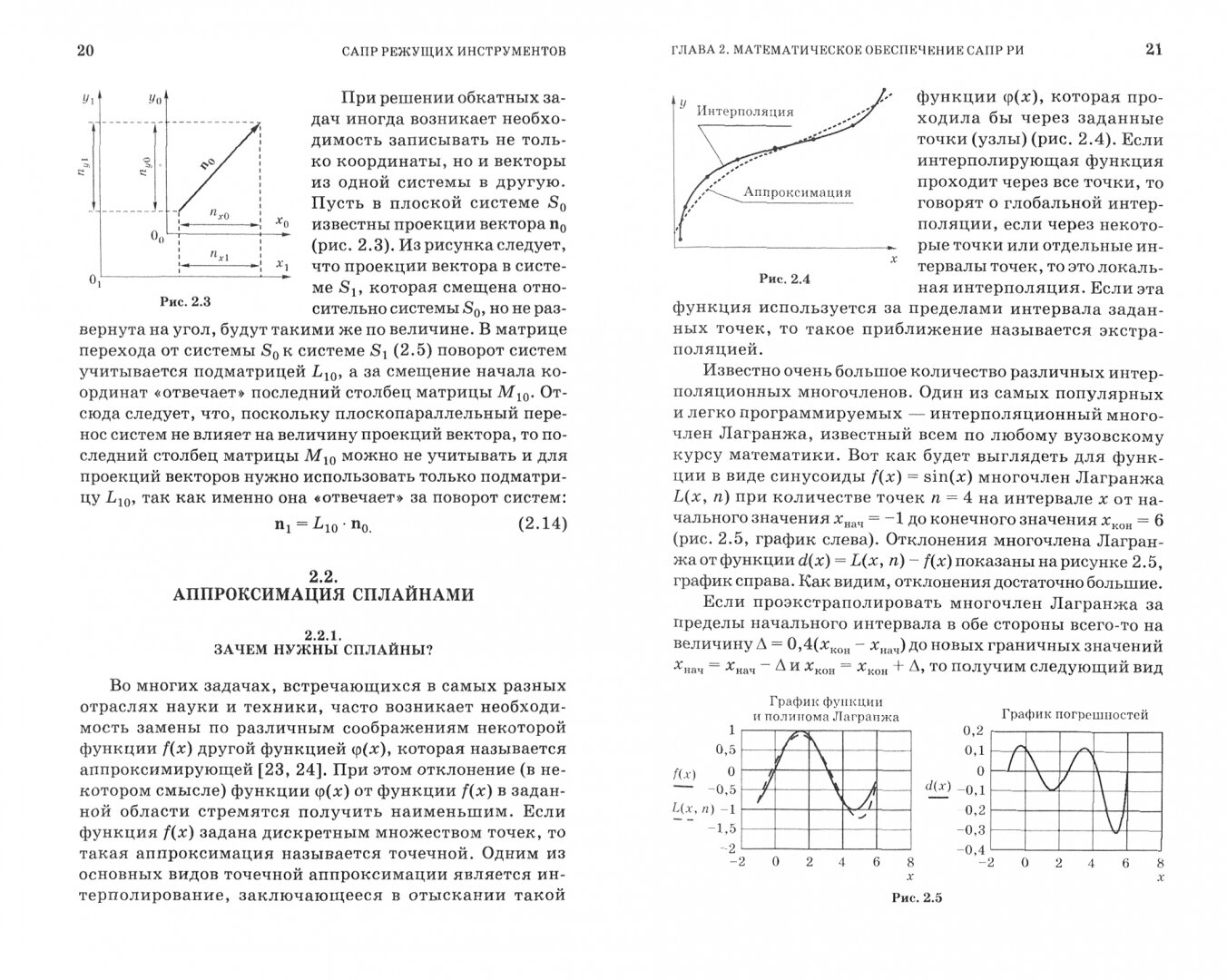 20 САПР РЕЖУЩИХ ИНСТРУМЕНТОВ

$y_1$ $y_0$ $n_{y1}$ $n_{y0}$ $n_0$ $n_{x0}$ $x_0$ $0_0$ $n_{x1}$ $x_1$ $0_1$

Рис. 2.3

При решении обкатных задач иногда возникает необходимость записывать не только координаты, но и векторы из одной системы в другую. Пусть в плоской системе $S_0$ известны проекции вектора $\mathbf{n}_0$ (рис. 2.3). Из рисунка следует, что проекции вектора в системе $S_1$, которая смещена относительно системы $S_0$, но не развернута на угол, будут такими же по величине. В матрице перехода от системы $S_0$ к системе $S_1$ (2.5) поворот систем учитывается подматрицей $L_{10}$, а за смещение начала координат «отвечает» последний столбец матрицы $M_{10}$. Отсюда следует, что, поскольку плоскопараллельный перенос систем не влияет на величину проекций вектора, то последний столбец матрицы $M_{10}$ можно не учитывать и для проекций векторов нужно использовать только подматрицу $L_{10}$, так как именно она «отвечает» за поворот систем:

$\mathbf{n}_1 = L_{10} \cdot \mathbf{n}_{0.}$ (2.14)

2.2.
АППРОКСИМАЦИЯ СПЛАЙНАМИ

2.2.1.
ЗАЧЕМ НУЖНЫ СПЛАЙНЫ?

Во многих задачах, встречающихся в самых разных отраслях науки и техники, часто возникает необходимость замены по различным соображениям некоторой функции $f(x)$ другой функцией $\varphi(x)$, которая называется аппроксимирующей [23, 24]. При этом отклонение (в некотором смысле) функции $\varphi(x)$ от функции $f(x)$ в заданной области стремятся получить наименьшим. Если функция $f(x)$ задана дискретным множеством точек, то такая аппроксимация называется точечной. Одним из основных видов точечной аппроксимации является интерполирование, заключающееся в отыскании такой

ГЛАВА 2. МАТЕМАТИЧЕСКОЕ ОБЕСПЕЧЕНИЕ САПР РИ 21

$y$ Интерполяция Аппроксимация $x$

Рис. 2.4

функции $\varphi(x)$, которая проходила бы через заданные точки (узлы) (рис. 2.4). Если интерполирующая функция проходит через все точки, то говорят о глобальной интерполяции, если через некоторые точки или отдельные интервалы точек, то это локальная интерполяция. Если эта функция используется за пределами интервала заданных точек, то такое приближение называется экстраполяцией.

Известно очень большое количество различных интерполяционных многочленов. Один из самых популярных и легко программируемых — интерполяционный многочлен Лагранжа, известный всем по любому вузовскому курсу математики. Вот как будет выглядеть для функции в виде синусоиды $f(x) = \sin(x)$ многочлен Лагранжа $L(x, n)$ при количестве точек $n = 4$ на интервале $x$ от начального значения $x_{нач} = -1$ до конечного значения $x_{кон} = 6$ (рис. 2.5, график слева). Отклонения многочлена Лагранжа от функции $d(x) = L(x, n) - f(x)$ показаны на рисунке 2.5, график справа. Как видим, отклонения достаточно большие.

Если проэкстраполировать многочлен Лагранжа за пределы начального интервала в обе стороны всего-то на величину $\Delta = 0{,}4(x_{кон} - x_{нач})$ до новых граничных значений $x_{нач} = x_{нач} - \Delta$ и $x_{кон} = x_{кон} + \Delta$, то получим следующий вид

График функции и полинома Лагранжа
1 0,5 0 −0,5 −1 −1,5 −2
$f(x)$
$L(x, n)$
−2 0 2 4 6 8
$x$

График погрешностей
0,2 0,1 0 −0,1 −0,2 −0,3 −0,4
$d(x)$
−2 0 2 4 6 8
$x$

Рис. 2.5